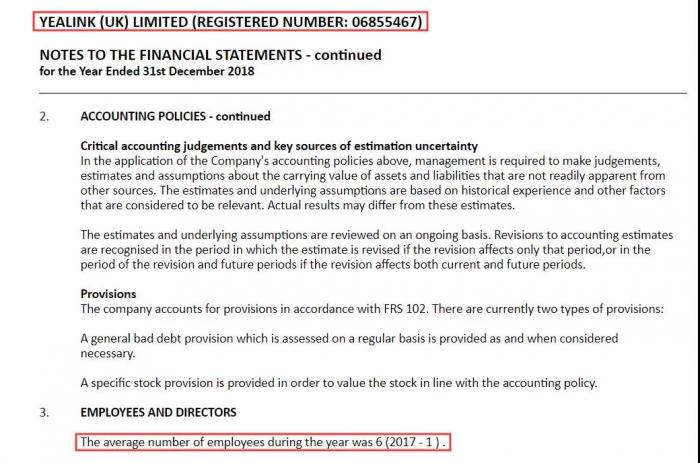 YEALINK (UK) LIMITED (REGISTERED NUMBER: 06855467)

NOTES TO THE FINANCIAL STATEMENTS - continued
for the Year Ended 31st December 2018

2. ACCOUNTING POLICIES - continued

Critical accounting judgements and key sources of estimation uncertainty
In the application of the Company's accounting policies above, management is required to make judgements, estimates and assumptions about the carrying value of assets and liabilities that are not readily apparent from other sources. The estimates and underlying assumptions are based on historical experience and other factors that are considered to be relevant. Actual results may differ from these estimates.

The estimates and underlying assumptions are reviewed on an ongoing basis. Revisions to accounting estimates are recognised in the period in which the estimate is revised if the revision affects only that period,or in the period of the revision and future periods if the revision affects both current and future periods.

Provisions
The company accounts for provisions in accordance with FRS 102. There are currently two types of provisions:

A general bad debt provision which is assessed on a regular basis is provided as and when considered necessary.

A specific stock provision is provided in order to value the stock in line with the accounting policy.

3. EMPLOYEES AND DIRECTORS

The average number of employees during the year was 6 (2017 - 1 ) .